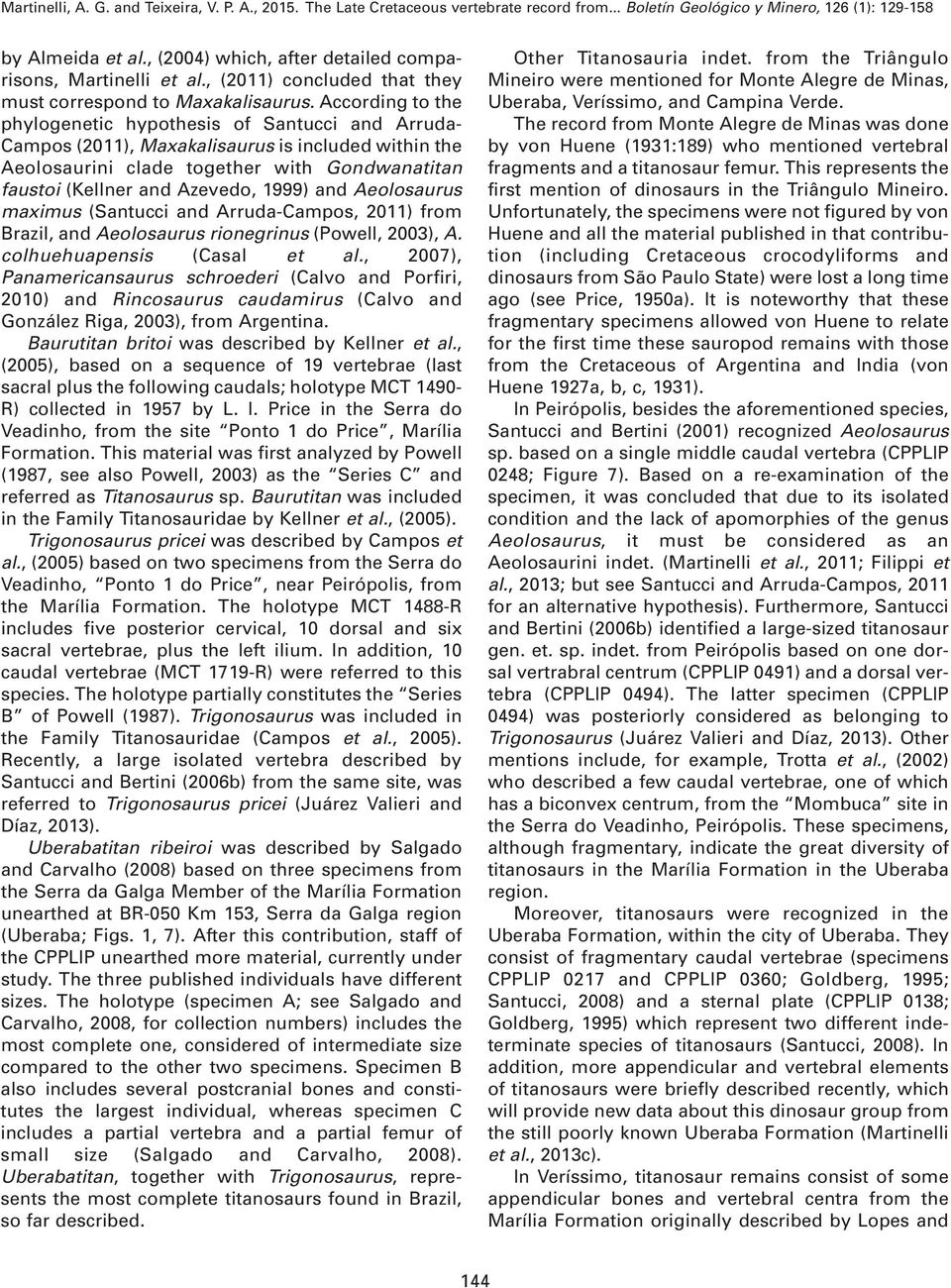 Martinelli, A. G. and Teixeira, V. P. A., 2015. The Late Cretaceous vertebrate record from... Boletín Geológico y Minero, 126 (1): 129-158

by Almeida et al., (2004) which, after detailed comparisons, Martinelli et al., (2011) concluded that they must correspond to Maxakalisaurus. According to the phylogenetic hypothesis of Santucci and Arruda-Campos (2011), Maxakalisaurus is included within the Aeolosaurini clade together with Gondwanatitan faustoi (Kellner and Azevedo, 1999) and Aeolosaurus maximus (Santucci and Arruda-Campos, 2011) from Brazil, and Aeolosaurus rionegrinus (Powell, 2003), A. colhuehuapensis (Casal et al., 2007), Panamericansaurus schroederi (Calvo and Porfiri, 2010) and Rincosaurus caudamirus (Calvo and González Riga, 2003), from Argentina.

Baurutitan britoi was described by Kellner et al., (2005), based on a sequence of 19 vertebrae (last sacral plus the following caudals; holotype MCT 1490-R) collected in 1957 by L. I. Price in the Serra do Veadinho, from the site "Ponto 1 do Price", Marília Formation. This material was first analyzed by Powell (1987, see also Powell, 2003) as the "Series C" and referred as Titanosaurus sp. Baurutitan was included in the Family Titanosauridae by Kellner et al., (2005).

Trigonosaurus pricei was described by Campos et al., (2005) based on two specimens from the Serra do Veadinho, "Ponto 1 do Price", near Peirópolis, from the Marília Formation. The holotype MCT 1488-R includes five posterior cervical, 10 dorsal and six sacral vertebrae, plus the left ilium. In addition, 10 caudal vertebrae (MCT 1719-R) were referred to this species. The holotype partially constitutes the "Series B" of Powell (1987). Trigonosaurus was included in the Family Titanosauridae (Campos et al., 2005). Recently, a large isolated vertebra described by Santucci and Bertini (2006b) from the same site, was referred to Trigonosaurus pricei (Juárez Valieri and Díaz, 2013).

Uberabatitan ribeiroi was described by Salgado and Carvalho (2008) based on three specimens from the Serra da Galga Member of the Marília Formation unearthed at BR-050 Km 153, Serra da Galga region (Uberaba; Figs. 1, 7). After this contribution, staff of the CPPLIP unearthed more material, currently under study. The three published individuals have different sizes. The holotype (specimen A; see Salgado and Carvalho, 2008, for collection numbers) includes the most complete one, considered of intermediate size compared to the other two specimens. Specimen B also includes several postcranial bones and constitutes the largest individual, whereas specimen C includes a partial vertebra and a partial femur of small size (Salgado and Carvalho, 2008). Uberabatitan, together with Trigonosaurus, represents the most complete titanosaurs found in Brazil, so far described.

Other Titanosauria indet. from the Triângulo Mineiro were mentioned for Monte Alegre de Minas, Uberaba, Veríssimo, and Campina Verde.

The record from Monte Alegre de Minas was done by von Huene (1931:189) who mentioned vertebral fragments and a titanosaur femur. This represents the first mention of dinosaurs in the Triângulo Mineiro. Unfortunately, the specimens were not figured by von Huene and all the material published in that contribution (including Cretaceous crocodyliforms and dinosaurs from São Paulo State) were lost a long time ago (see Price, 1950a). It is noteworthy that these fragmentary specimens allowed von Huene to relate for the first time these sauropod remains with those from the Cretaceous of Argentina and India (von Huene 1927a, b, c, 1931).

In Peirópolis, besides the aforementioned species, Santucci and Bertini (2001) recognized Aeolosaurus sp. based on a single middle caudal vertebra (CPPLIP 0248; Figure 7). Based on a re-examination of the specimen, it was concluded that due to its isolated condition and the lack of apomorphies of the genus Aeolosaurus, it must be considered as an Aeolosaurini indet. (Martinelli et al., 2011; Filippi et al., 2013; but see Santucci and Arruda-Campos, 2011 for an alternative hypothesis). Furthermore, Santucci and Bertini (2006b) identified a large-sized titanosaur gen. et. sp. indet. from Peirópolis based on one dorsal vertrabral centrum (CPPLIP 0491) and a dorsal vertebra (CPPLIP 0494). The latter specimen (CPPLIP 0494) was posteriorly considered as belonging to Trigonosaurus (Juárez Valieri and Díaz, 2013). Other mentions include, for example, Trotta et al., (2002) who described a few caudal vertebrae, one of which has a biconvex centrum, from the "Mombuca" site in the Serra do Veadinho, Peirópolis. These specimens, although fragmentary, indicate the great diversity of titanosaurs in the Marília Formation in the Uberaba region.

Moreover, titanosaurs were recognized in the Uberaba Formation, within the city of Uberaba. They consist of fragmentary caudal vertebrae (specimens CPPLIP 0217 and CPPLIP 0360; Goldberg, 1995; Santucci, 2008) and a sternal plate (CPPLIP 0138; Goldberg, 1995) which represent two different indeterminate species of titanosaurs (Santucci, 2008). In addition, more appendicular and vertebral elements of titanosaurs were briefly described recently, which will provide new data about this dinosaur group from the still poorly known Uberaba Formation (Martinelli et al., 2013c).

In Veríssimo, titanosaur remains consist of some appendicular bones and vertebral centra from the Marília Formation originally described by Lopes and

144